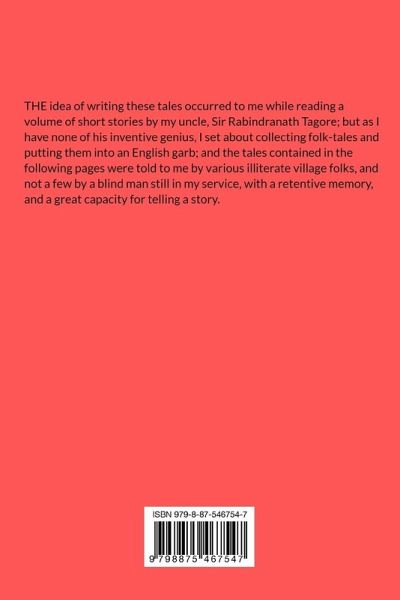 THE idea of writing these tales occurred to me while reading a volume of short stories by my uncle, Sir Rabindranath Tagore; but as I have none of his inventive genius, I set about collecting folk-tales and putting them into an English garb; and the tales contained in the following pages were told to me by various illiterate village folks, and not a few by a blind man still in my service, with a retentive memory, and a great capacity for telling a story.

ISBN 979-8-87-546754-7

9 798875 467547